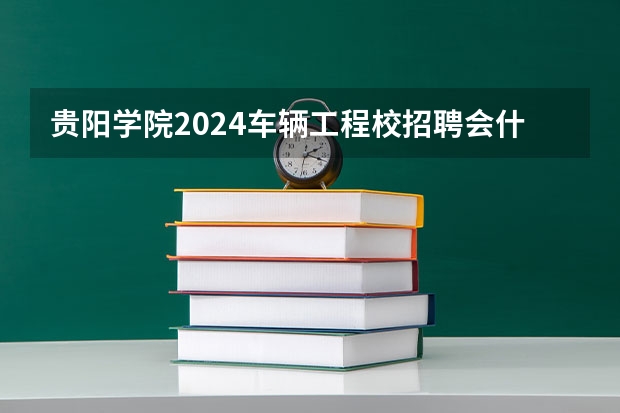 贵阳学院2024车辆工程校招聘会什